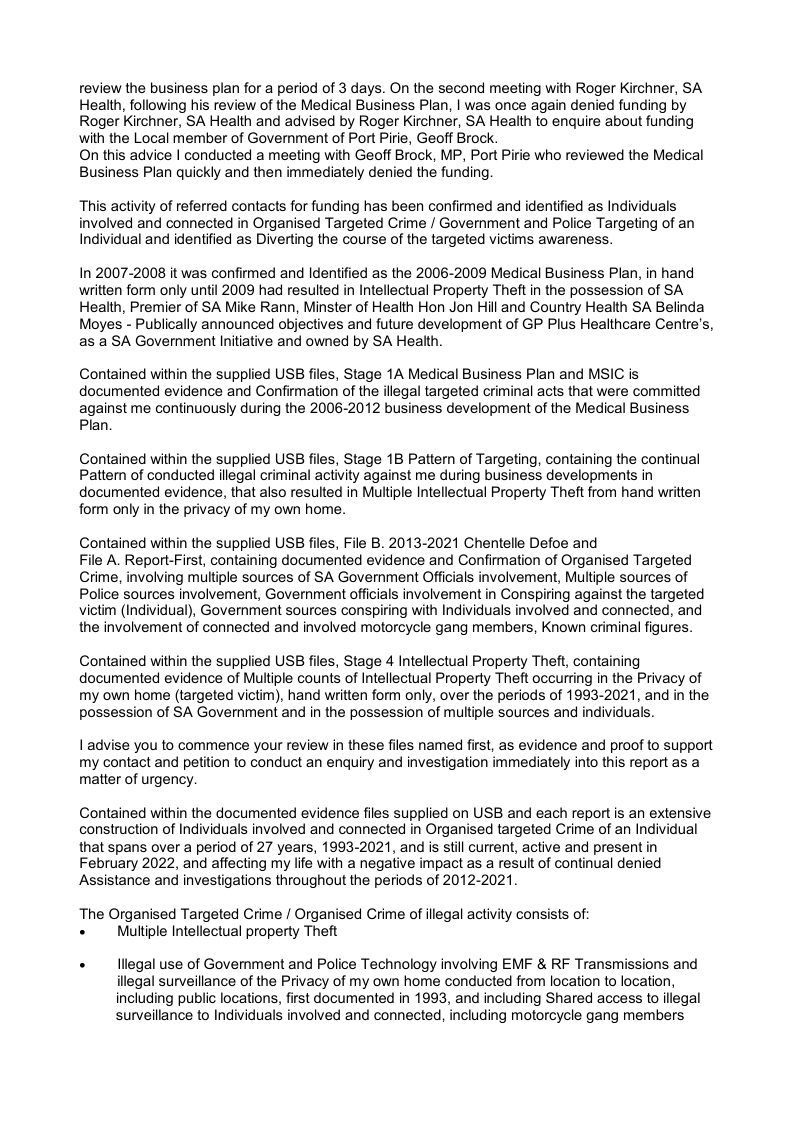 review the business plan for a period of 3 days. On the second meeting with Roger Kirchner, SA Health, following his review of the Medical Business Plan, I was once again denied funding by Roger Kirchner, SA Health and advised by Roger Kirchner, SA Health to enquire about funding with the Local member of Government of Port Pirie, Geoff Brock.
On this advice I conducted a meeting with Geoff Brock, MP, Port Pirie who reviewed the Medical Business Plan quickly and then immediately denied the funding.

This activity of referred contacts for funding has been confirmed and identified as Individuals involved and connected in Organised Targeted Crime / Government and Police Targeting of an Individual and identified as Diverting the course of the targeted victims awareness.

In 2007-2008 it was confirmed and Identified as the 2006-2009 Medical Business Plan, in hand written form only until 2009 had resulted in Intellectual Property Theft in the possession of SA Health, Premier of SA Mike Rann, Minster of Health Hon Jon Hill and Country Health SA Belinda Moyes - Publically announced objectives and future development of GP Plus Healthcare Centre's, as a SA Government Initiative and owned by SA Health.

Contained within the supplied USB files, Stage 1A Medical Business Plan and MSIC is documented evidence and Confirmation of the illegal targeted criminal acts that were committed against me continuously during the 2006-2012 business development of the Medical Business Plan.

Contained within the supplied USB files, Stage 1B Pattern of Targeting, containing the continual Pattern of conducted illegal criminal activity against me during business developments in documented evidence, that also resulted in Multiple Intellectual Property Theft from hand written form only in the privacy of my own home.

Contained within the supplied USB files, File B. 2013-2021 Chentelle Defoe and File A. Report-First, containing documented evidence and Confirmation of Organised Targeted Crime, involving multiple sources of SA Government Officials involvement, Multiple sources of Police sources involvement, Government officials involvement in Conspiring against the targeted victim (Individual), Government sources conspiring with Individuals involved and connected, and the involvement of connected and involved motorcycle gang members, Known criminal figures.

Contained within the supplied USB files, Stage 4 Intellectual Property Theft, containing documented evidence of Multiple counts of Intellectual Property Theft occurring in the Privacy of my own home (targeted victim), hand written form only, over the periods of 1993-2021, and in the possession of SA Government and in the possession of multiple sources and individuals.

I advise you to commence your review in these files named first, as evidence and proof to support my contact and petition to conduct an enquiry and investigation immediately into this report as a matter of urgency.

Contained within the documented evidence files supplied on USB and each report is an extensive construction of Individuals involved and connected in Organised targeted Crime of an Individual that spans over a period of 27 years, 1993-2021, and is still current, active and present in February 2022, and affecting my life with a negative impact as a result of continual denied Assistance and investigations throughout the periods of 2012-2021.

The Organised Targeted Crime / Organised Crime of illegal activity consists of:
• Multiple Intellectual property Theft

• Illegal use of Government and Police Technology involving EMF & RF Transmissions and illegal surveillance of the Privacy of my own home conducted from location to location, including public locations, first documented in 1993, and including Shared access to illegal surveillance to Individuals involved and connected, including motorcycle gang members